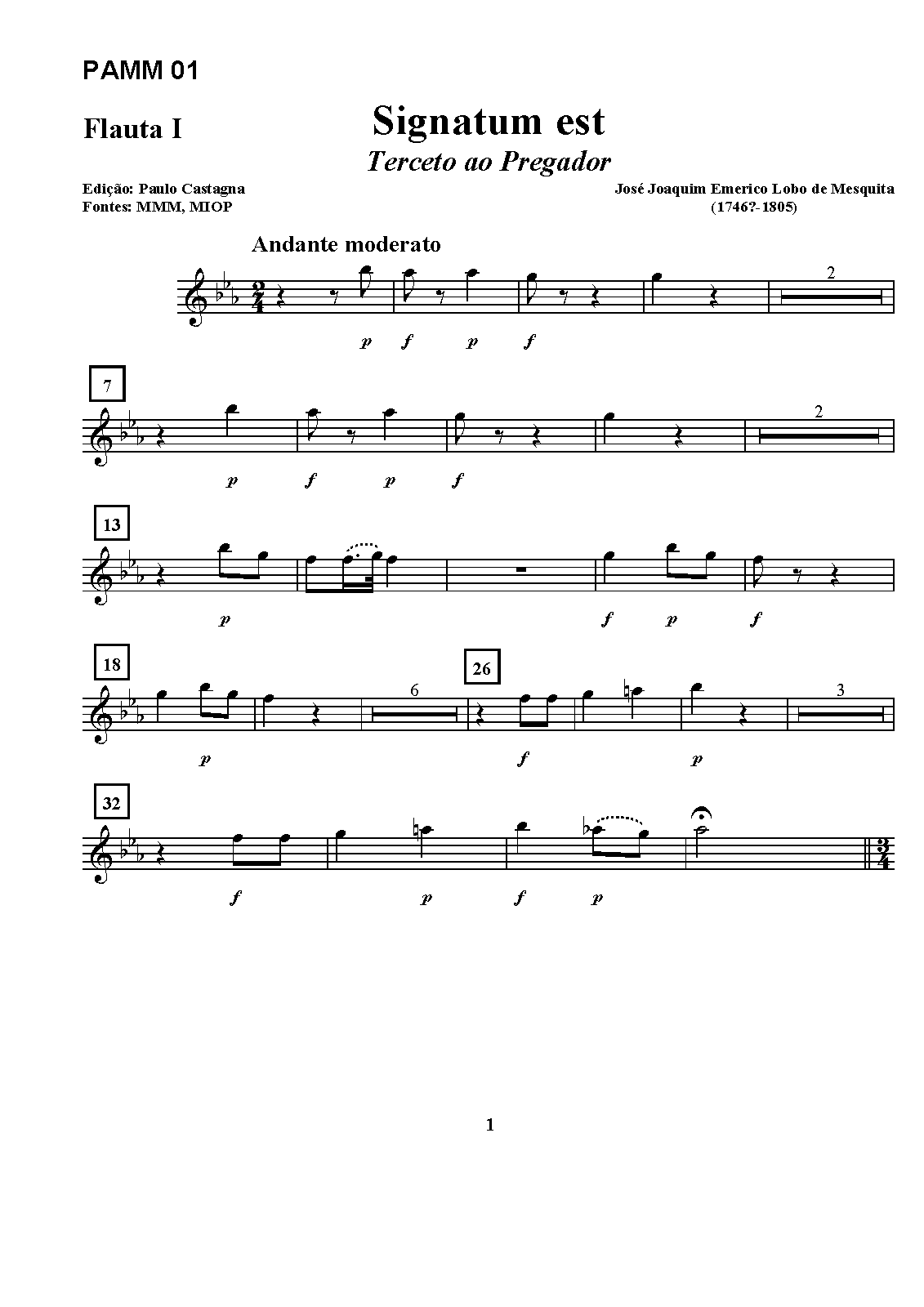 PAMM 01

Flauta I

Signatum est

Terceto ao Pregador

Edição: Paulo Castagna
Fontes: MMM, MIOP

José Joaquim Emerico Lobo de Mesquita
(1746?-1805)

Andante moderato

2

p f p f

7

2

p f p f

13

p f p f

18

6

26

3

p f p

32

f p f p

1